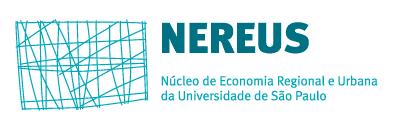 NEREUS

Núcleo de Economia Regional e Urbana da Universidade de São Paulo